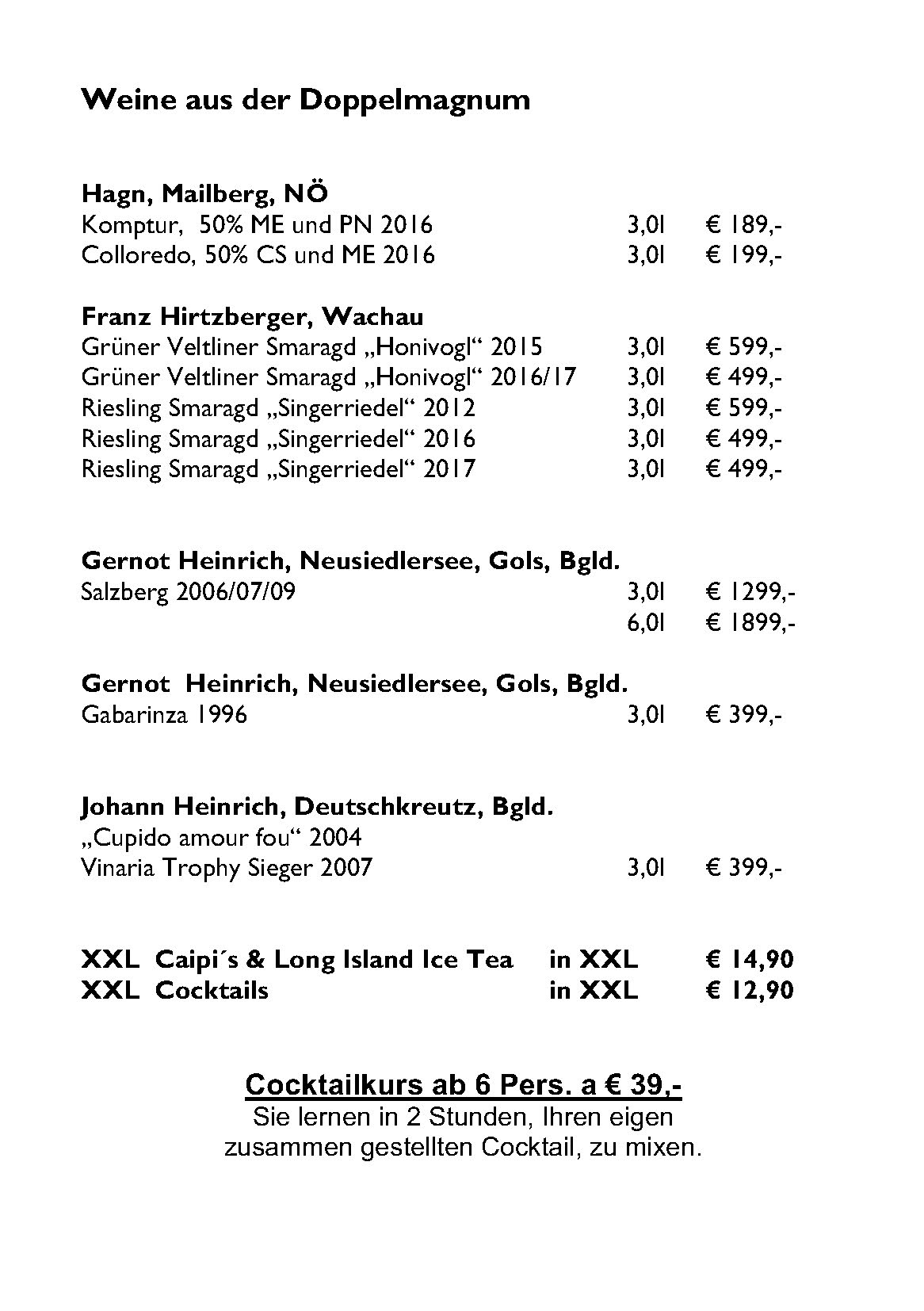 Weine aus der Doppelmagnum

Hagn, Mailberg, NÖ
Komptur, 50% ME und PN 2016 3,0l € 189,-
Colloredo, 50% CS und ME 2016 3,0l € 199,-

Franz Hirtzberger, Wachau
Grüner Veltliner Smaragd „Honivogl“ 2015 3,0l € 599,-
Grüner Veltliner Smaragd „Honivogl“ 2016/17 3,0l € 499,-
Riesling Smaragd „Singerriedel“ 2012 3,0l € 599,-
Riesling Smaragd „Singerriedel“ 2016 3,0l € 499,-
Riesling Smaragd „Singerriedel“ 2017 3,0l € 499,-

Gernot Heinrich, Neusiedlersee, Gols, Bgld.
Salzberg 2006/07/09 3,0l € 1299,-
6,0l € 1899,-

Gernot Heinrich, Neusiedlersee, Gols, Bgld.
Gabarinza 1996 3,0l € 399,-

Johann Heinrich, Deutschkreutz, Bgld.
„Cupido amour fou“ 2004
Vinaria Trophy Sieger 2007 3,0l € 399,-

XXL Caipi´s & Long Island Ice Tea in XXL € 14,90
XXL Cocktails in XXL € 12,90

Cocktailkurs ab 6 Pers. a € 39,-
Sie lernen in 2 Stunden, Ihren eigen zusammen gestellten Cocktail, zu mixen.